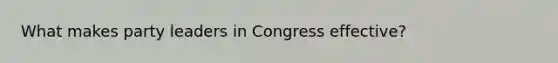 What makes party leaders in Congress effective?